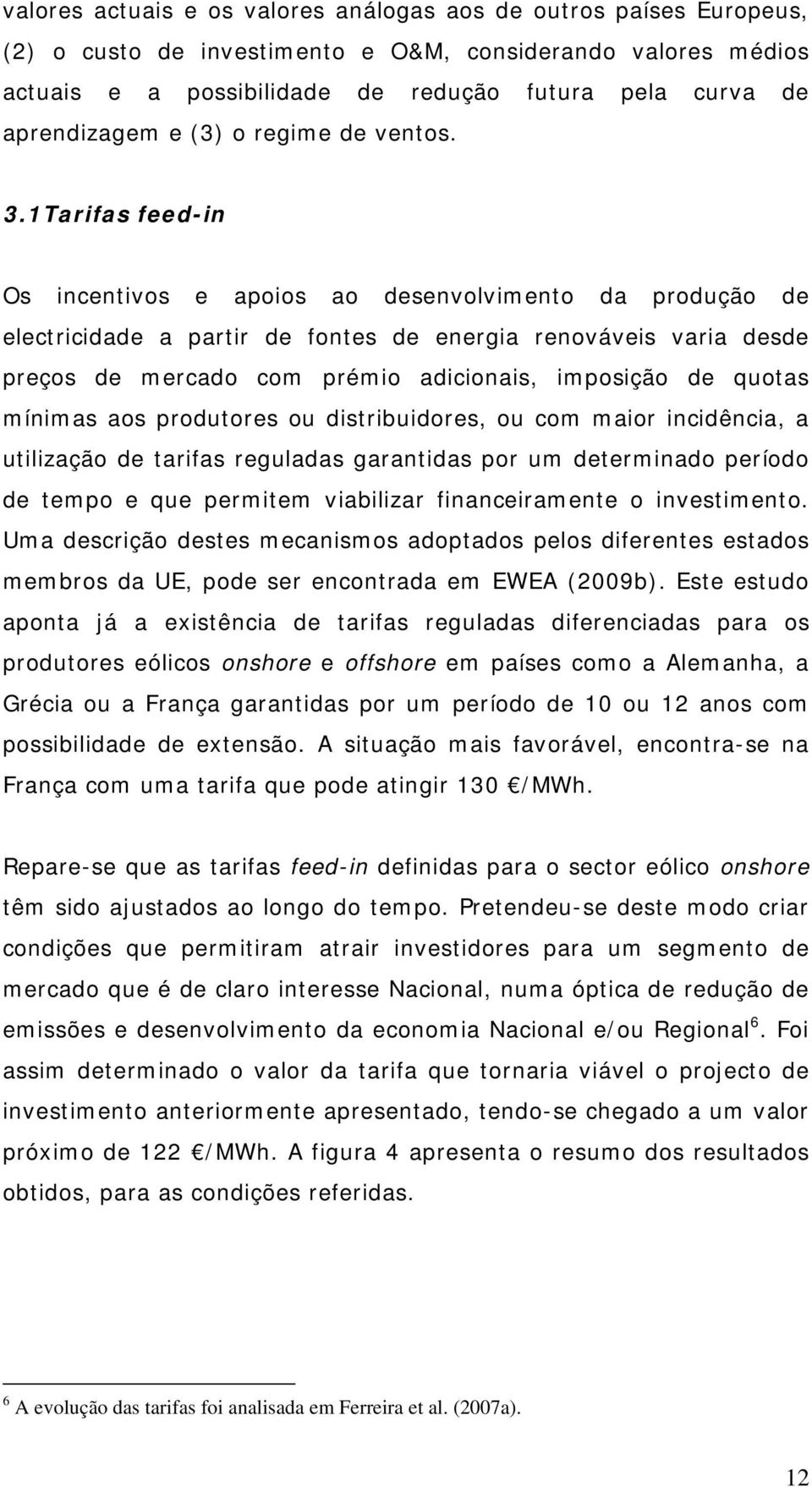 valores actuais e os valores análogas aos de outros países Europeus, (2) o custo de investimento e O&M, considerando valores médios actuais e a possibilidade de redução futura pela curva de aprendizagem e (3) o regime de ventos.

3.1Tarifas feed-in

Os incentivos e apoios ao desenvolvimento da produção de electricidade a partir de fontes de energia renováveis varia desde preços de mercado com prémio adicionais, imposição de quotas mínimas aos produtores ou distribuidores, ou com maior incidência, a utilização de tarifas reguladas garantidas por um determinado período de tempo e que permitem viabilizar financeiramente o investimento. Uma descrição destes mecanismos adoptados pelos diferentes estados membros da UE, pode ser encontrada em EWEA (2009b). Este estudo aponta já a existência de tarifas reguladas diferenciadas para os produtores eólicos onshore e offshore em países como a Alemanha, a Grécia ou a França garantidas por um período de 10 ou 12 anos com possibilidade de extensão. A situação mais favorável, encontra-se na França com uma tarifa que pode atingir 130 €/MWh.

Repare-se que as tarifas feed-in definidas para o sector eólico onshore têm sido ajustados ao longo do tempo. Pretendeu-se deste modo criar condições que permitiram atrair investidores para um segmento de mercado que é de claro interesse Nacional, numa óptica de redução de emissões e desenvolvimento da economia Nacional e/ou Regional$^6$. Foi assim determinado o valor da tarifa que tornaria viável o projecto de investimento anteriormente apresentado, tendo-se chegado a um valor próximo de 122 €/MWh. A figura 4 apresenta o resumo dos resultados obtidos, para as condições referidas.

$^6$ A evolução das tarifas foi analisada em Ferreira et al. (2007a).

12